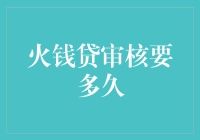 火钱贷审核要多久